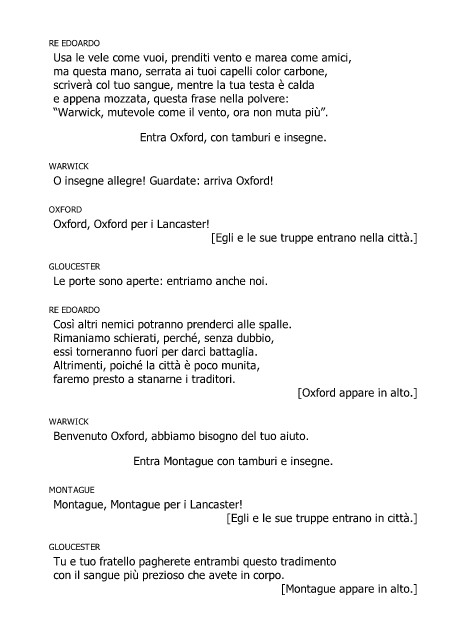 RE EDOARDO
Usa le vele come vuoi, prenditi vento e marea come amici,
ma questa mano, serrata ai tuoi capelli color carbone,
scriverà col tuo sangue, mentre la tua testa è calda
e appena mozzata, questa frase nella polvere:
"Warwick, mutevole come il vento, ora non muta più".

Entra Oxford, con tamburi e insegne.

WARWICK
O insegne allegre! Guardate: arriva Oxford!

OXFORD
Oxford, Oxford per i Lancaster!
[Egli e le sue truppe entrano nella città.]

GLOUCESTER
Le porte sono aperte: entriamo anche noi.

RE EDOARDO
Così altri nemici potranno prenderci alle spalle.
Rimaniamo schierati, perché, senza dubbio,
essi torneranno fuori per darci battaglia.
Altrimenti, poiché la città è poco munita,
faremo presto a stanarne i traditori.
[Oxford appare in alto.]

WARWICK
Benvenuto Oxford, abbiamo bisogno del tuo aiuto.

Entra Montague con tamburi e insegne.

MONTAGUE
Montague, Montague per i Lancaster!
[Egli e le sue truppe entrano in città.]

GLOUCESTER
Tu e tuo fratello pagherete entrambi questo tradimento
con il sangue più prezioso che avete in corpo.
[Montague appare in alto.]